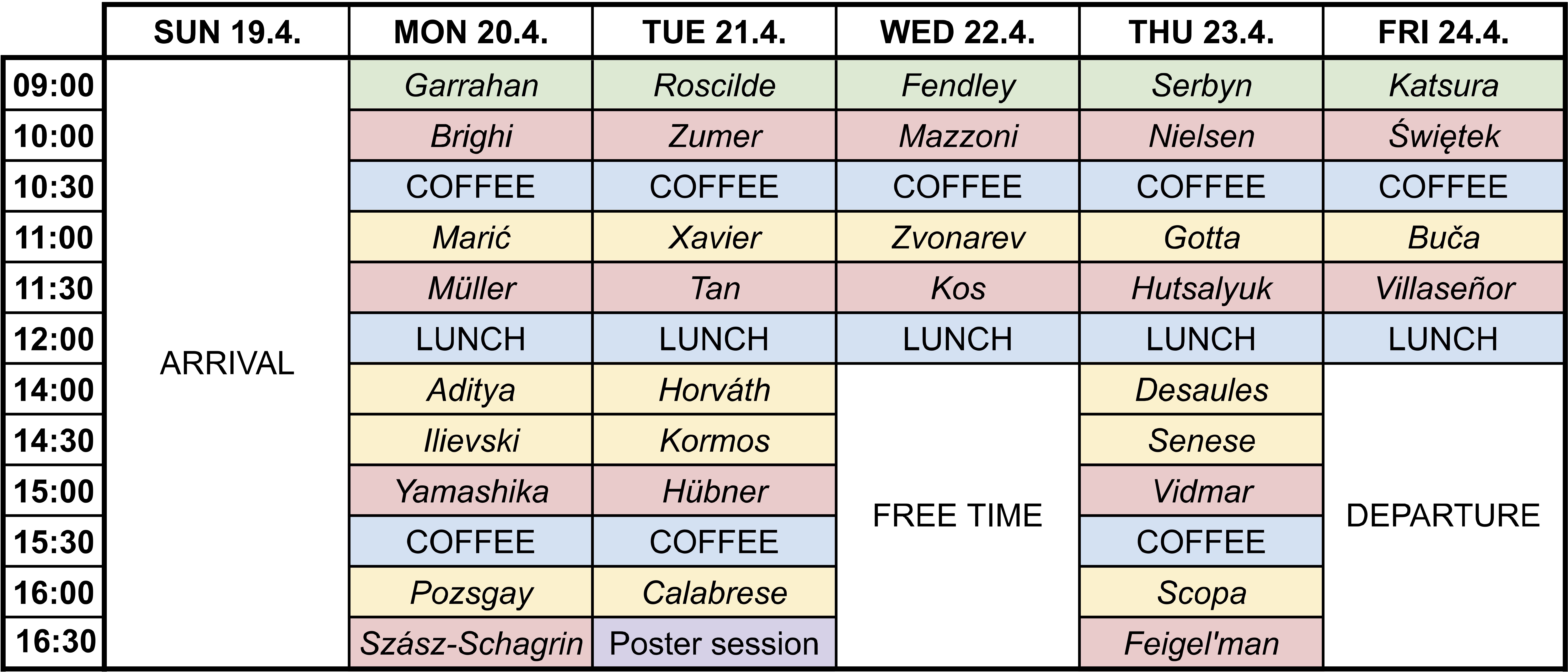 | | SUN 19.4. | MON 20.4. | TUE 21.4. | WED 22.4. | THU 23.4. | FRI 24.4. |
|---|---|---|---|---|---|---|
| 09:00 | ARRIVAL | Garrahan | Roscilde | Fendley | Serbyn | Katsura |
| 10:00 | | Brighi | Zumer | Mazzoni | Nielsen | Świętek |
| 10:30 | | COFFEE | COFFEE | COFFEE | COFFEE | COFFEE |
| 11:00 | | Marić | Xavier | Zvonarev | Gotta | Buča |
| 11:30 | | Müller | Tan | Kos | Hutsalyuk | Villaseñor |
| 12:00 | | LUNCH | LUNCH | LUNCH | LUNCH | LUNCH |
| 14:00 | | Aditya | Horváth | FREE TIME | Desaules | DEPARTURE |
| 14:30 | | Ilievski | Kormos | | Senese | |
| 15:00 | | Yamashika | Hübner | | Vidmar | |
| 15:30 | | COFFEE | COFFEE | | COFFEE | |
| 16:00 | | Pozsgay | Calabrese | | Scopa | |
| 16:30 | | Szász-Schagrin | Poster session | | Feigel'man | |